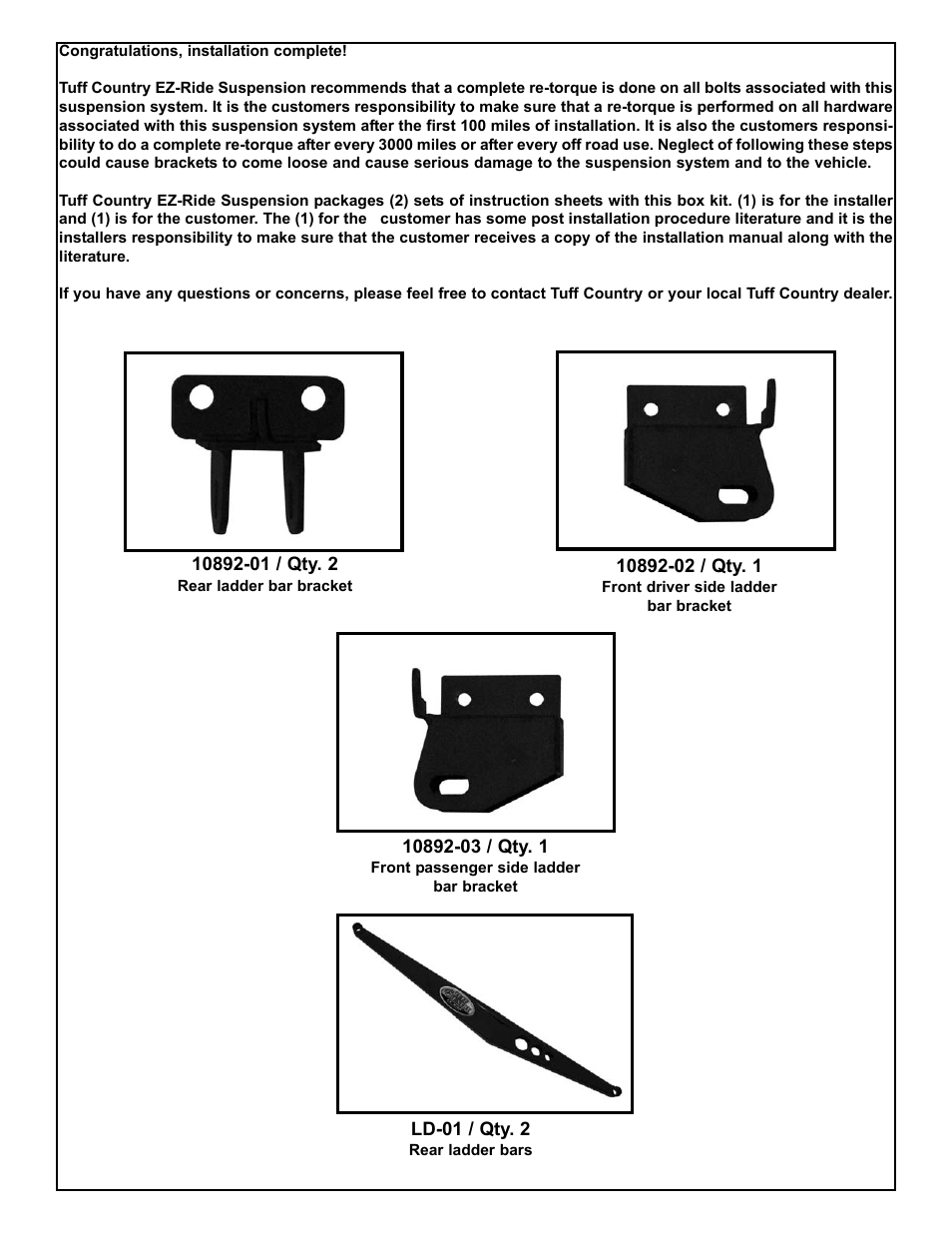 Congratulations, installation complete!

Tuff Country EZ-Ride Suspension recommends that a complete re-torque is done on all bolts associated with this suspension system. It is the customers responsibility to make sure that a re-torque is performed on all hardware associated with this suspension system after the first 100 miles of installation. It is also the customers responsibility to do a complete re-torque after every 3000 miles or after every off road use. Neglect of following these steps could cause brackets to come loose and cause serious damage to the suspension system and to the vehicle.

Tuff Country EZ-Ride Suspension packages (2) sets of instruction sheets with this box kit. (1) is for the installer and (1) is for the customer. The (1) for the customer has some post installation procedure literature and it is the installers responsibility to make sure that the customer receives a copy of the installation manual along with the literature.

If you have any questions or concerns, please feel free to contact Tuff Country or your local Tuff Country dealer.

10892-01 / Qty. 2
Rear ladder bar bracket

10892-02 / Qty. 1
Front driver side ladder bar bracket

10892-03 / Qty. 1
Front passenger side ladder bar bracket

LD-01 / Qty. 2
Rear ladder bars